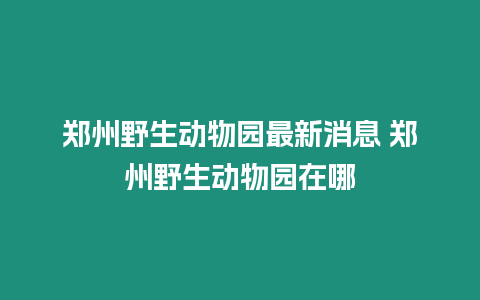 郑州野生动物园最新消息 郑州野生动物园在哪